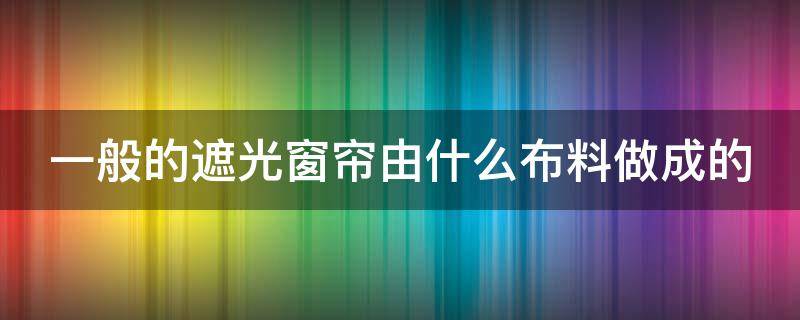 一般的遮光窗帘由什么布料做成的